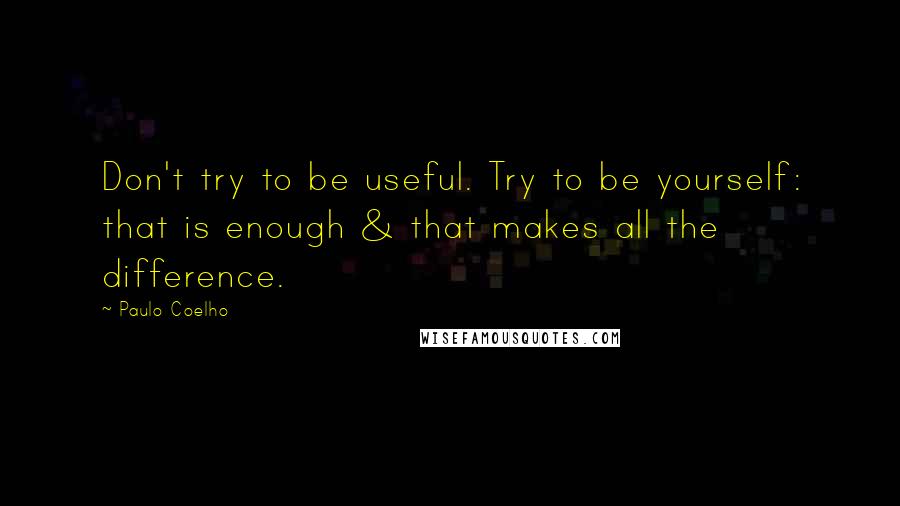 Don't try to be useful. Try to be yourself: that is enough & that makes all the difference.

~ Paulo Coelho

WISEFAMOUSQUOTES.COM